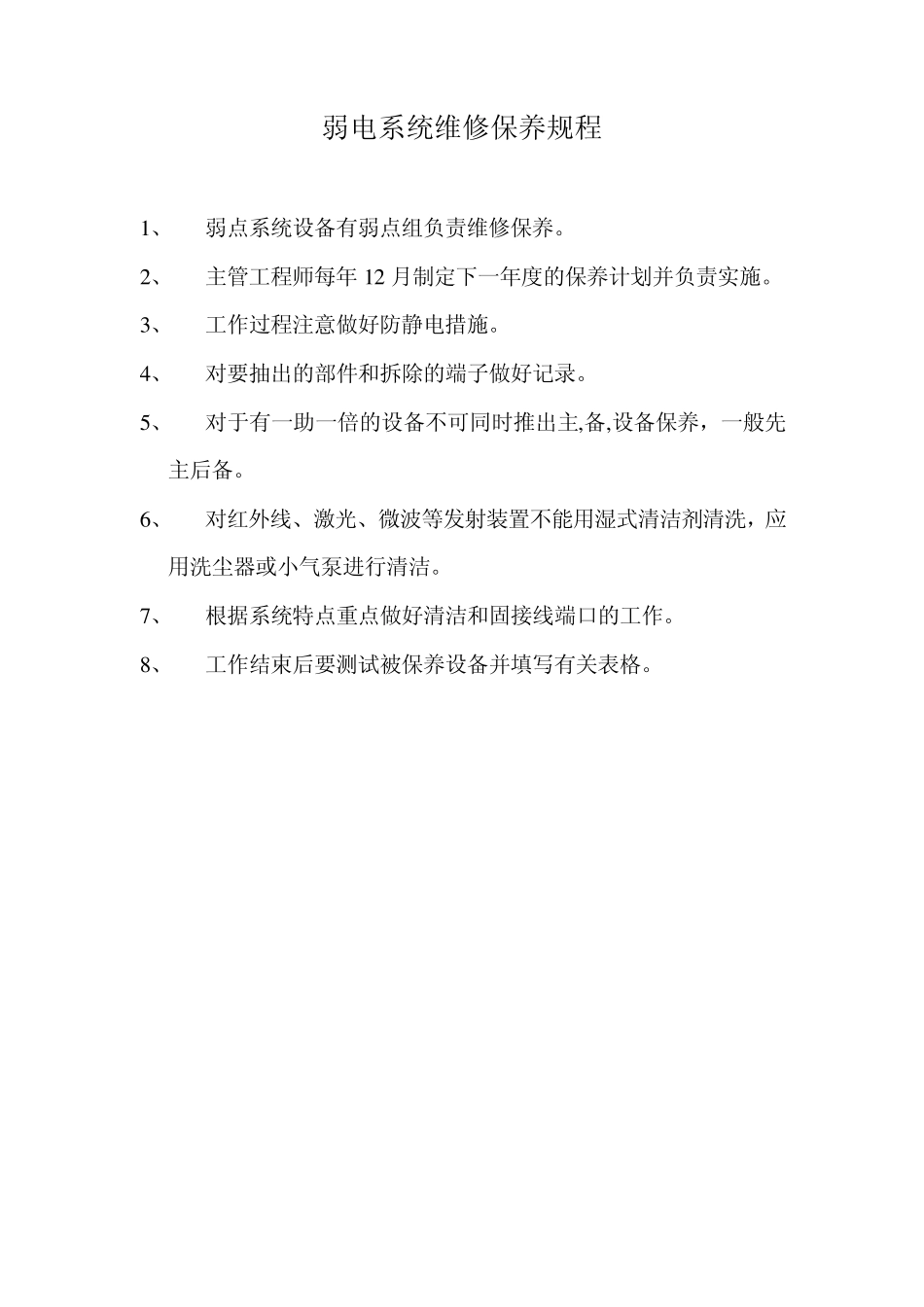 弱电系统维修保养规程

1、 弱点系统设备有弱点组负责维修保养。

2、 主管工程师每年 12 月制定下一年度的保养计划并负责实施。

3、 工作过程注意做好防静电措施。

4、 对要抽出的部件和拆除的端子做好记录。

5、 对于有一助一倍的设备不可同时推出主,备,设备保养，一般先主后备。

6、 对红外线、激光、微波等发射装置不能用湿式清洁剂清洗，应用洗尘器或小气泵进行清洁。

7、 根据系统特点重点做好清洁和固接线端口的工作。

8、 工作结束后要测试被保养设备并填写有关表格。